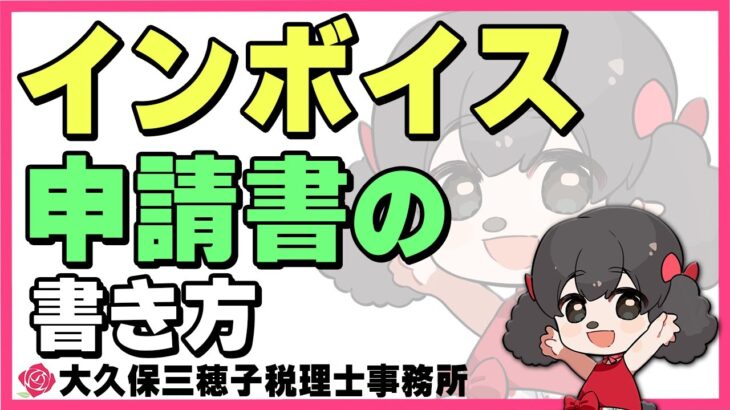 インボイス
申請書の
書き方

大久保三穂子税理士事務所